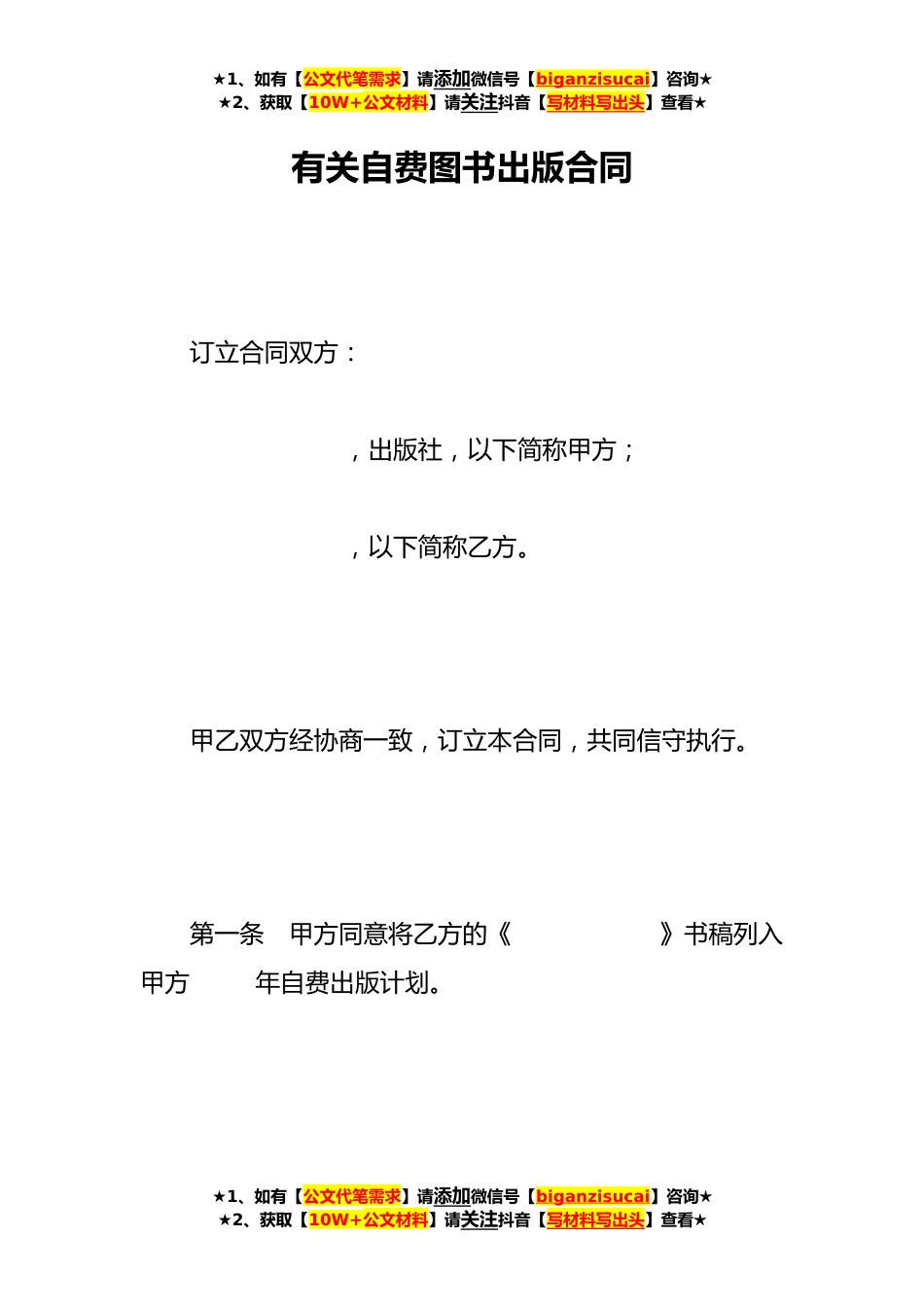 ★1、如有【公文代笔需求】请添加微信号【biganzisucai】咨询★
★2、获取【10W+公文材料】请关注抖音【写材料写出头】查看★

有关自费图书出版合同

订立合同双方：

，出版社，以下简称甲方；

，以下简称乙方。

甲乙双方经协商一致，订立本合同，共同信守执行。

第一条 甲方同意将乙方的《 》书稿列入甲方 年自费出版计划。

★1、如有【公文代笔需求】请添加微信号【biganzisucai】咨询★
★2、获取【10W+公文材料】请关注抖音【写材料写出头】查看★